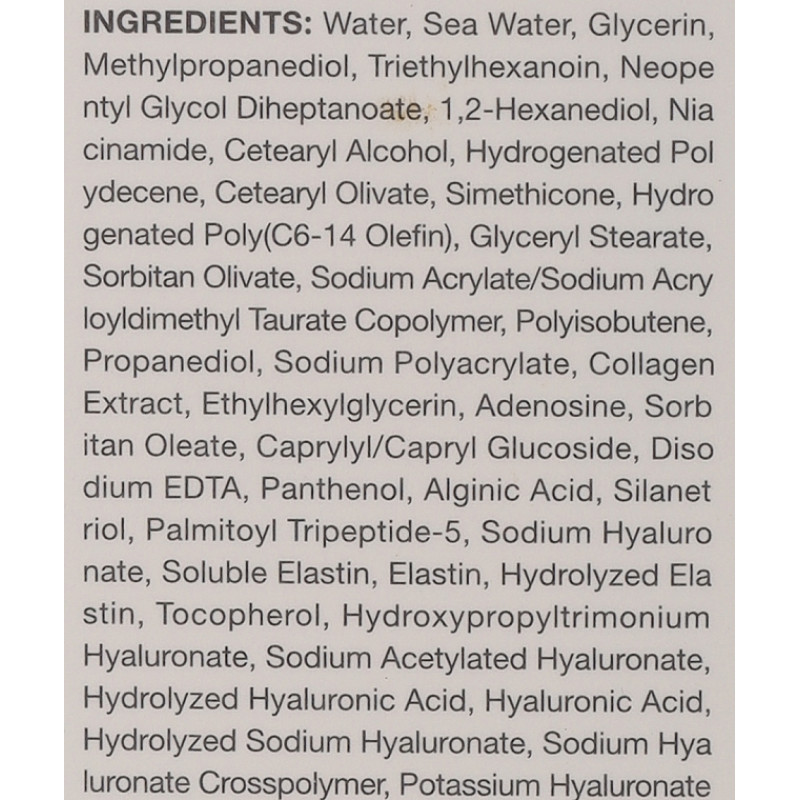 INGREDIENTS: Water, Sea Water, Glycerin, Methylpropanediol, Triethylhexanoin, Neope ntyl Glycol Diheptanoate, 1,2-Hexanediol, Nia cinamide, Cetearyl Alcohol, Hydrogenated Pol ydecene, Cetearyl Olivate, Simethicone, Hydro genated Poly(C6-14 Olefin), Glyceryl Stearate, Sorbitan Olivate, Sodium Acrylate/Sodium Acry loyldimethyl Taurate Copolymer, Polyisobutene, Propanediol, Sodium Polyacrylate, Collagen Extract, Ethylhexylglycerin, Adenosine, Sorb itan Oleate, Caprylyl/Capryl Glucoside, Diso dium EDTA, Panthenol, Alginic Acid, Silanet riol, Palmitoyl Tripeptide-5, Sodium Hyaluro nate, Soluble Elastin, Elastin, Hydrolyzed Ela stin, Tocopherol, Hydroxypropyltrimonium Hyaluronate, Sodium Acetylated Hyaluronate, Hydrolyzed Hyaluronic Acid, Hyaluronic Acid, Hydrolyzed Sodium Hyaluronate, Sodium Hya luronate Crosspolymer, Potassium Hyaluronate